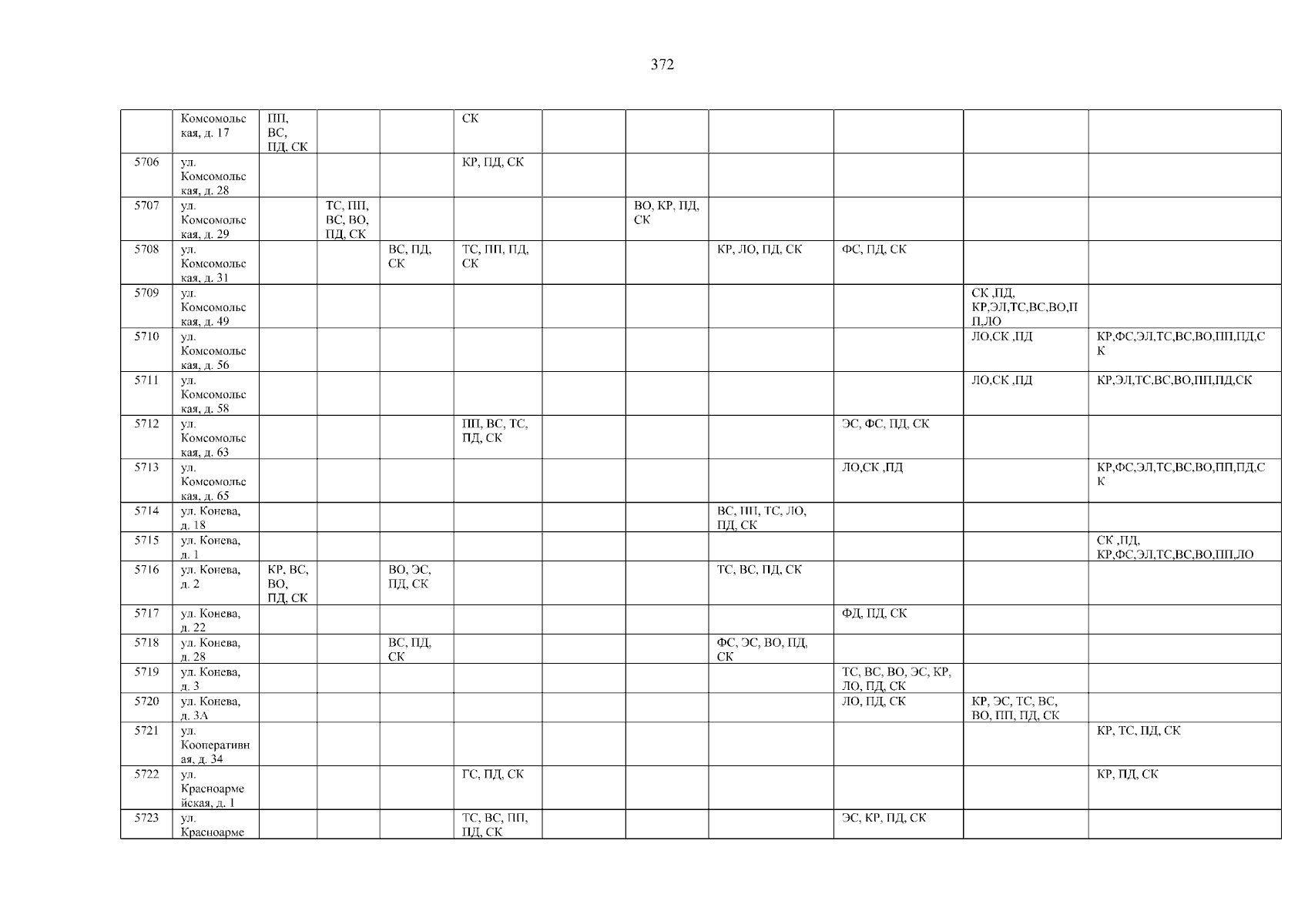 372

|  | Комсомольская, д. 17 | ПП, ВС, ПД, СК |  |  | СК |  |  |  |  |  |  |
|---|---|---|---|---|---|---|---|---|---|---|---|
| 5706 | ул. Комсомольская, д. 28 |  |  |  | КР, ПД, СК |  |  |  |  |  |  |
| 5707 | ул. Комсомольская, д. 29 |  | ТС, ПП, ВС, ВО, ПД, СК |  |  |  | ВО, КР, ПД, СК |  |  |  |  |
| 5708 | ул. Комсомольская, д. 31 |  |  | ВС, ПД, СК | ТС, ПП, ПД, СК |  |  | КР, ЛО, ПД, СК | ФС, ПД, СК |  |  |
| 5709 | ул. Комсомольская, д. 49 |  |  |  |  |  |  |  |  | СК ,ПД, КР,ЭЛ,ТС,ВС,ВО,ПП,ЛО |  |
| 5710 | ул. Комсомольская, д. 56 |  |  |  |  |  |  |  |  | ЛО,СК ,ПД | КР,ФС,ЭЛ,ТС,ВС,ВО,ПП,ПД,СК |
| 5711 | ул. Комсомольская, д. 58 |  |  |  |  |  |  |  |  | ЛО,СК ,ПД | КР,ЭЛ,ТС,ВС,ВО,ПП,ПД,СК |
| 5712 | ул. Комсомольская, д. 63 |  |  |  | ПП, ВС, ТС, ПД, СК |  |  |  | ЭС, ФС, ПД, СК |  |  |
| 5713 | ул. Комсомольская, д. 65 |  |  |  |  |  |  |  | ЛО,СК ,ПД |  | КР,ФС,ЭЛ,ТС,ВС,ВО,ПП,ПД,СК |
| 5714 | ул. Конева, д. 18 |  |  |  |  |  |  | ВС, ПП, ТС, ЛО, ПД, СК |  |  |  |
| 5715 | ул. Конева, д. 1 |  |  |  |  |  |  |  |  |  | СК ,ПД, КР,ФС,ЭЛ,ТС,ВС,ВО,ПП,ЛО |
| 5716 | ул. Конева, д. 2 | КР, ВС, ВО, ПД, СК |  | ВО, ЭС, ПД, СК |  |  |  | ТС, ВС, ПД, СК |  |  |  |
| 5717 | ул. Конева, д. 22 |  |  |  |  |  |  |  | ФД, ПД, СК |  |  |
| 5718 | ул. Конева, д. 28 |  |  | ВС, ПД, СК |  |  |  | ФС, ЭС, ВО, ПД, СК |  |  |  |
| 5719 | ул. Конева, д. 3 |  |  |  |  |  |  |  | ТС, ВС, ВО, ЭС, КР, ЛО, ПД, СК |  |  |
| 5720 | ул. Конева, д. 3А |  |  |  |  |  |  |  | ЛО, ПД, СК | КР, ЭС, ТС, ВС, ВО, ПП, ПД, СК |  |
| 5721 | ул. Кооперативная, д. 34 |  |  |  |  |  |  |  |  |  | КР, ТС, ПД, СК |
| 5722 | ул. Красноармейская, д. 1 |  |  |  | ГС, ПД, СК |  |  |  |  |  | КР, ПД, СК |
| 5723 | ул. Красноарме |  |  |  | ТС, ВС, ПП, ПД, СК |  |  |  | ЭС, КР, ПД, СК |  |  |